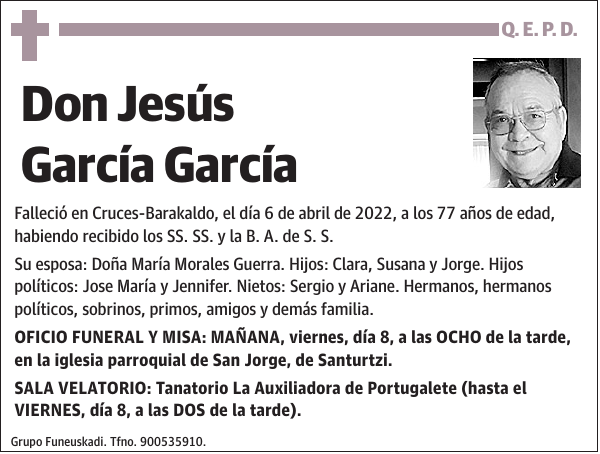 Q. E. P. D.

Don Jesús García García

Falleció en Cruces-Barakaldo, el día 6 de abril de 2022, a los 77 años de edad, habiendo recibido los SS. SS. y la B. A. de S. S.

Su esposa: Doña María Morales Guerra. Hijos: Clara, Susana y Jorge. Hijos políticos: Jose María y Jennifer. Nietos: Sergio y Ariane. Hermanos, hermanos políticos, sobrinos, primos, amigos y demás familia.

OFICIO FUNERAL Y MISA: MAÑANA, viernes, día 8, a las OCHO de la tarde, en la iglesia parroquial de San Jorge, de Santurtzi.

SALA VELATORIO: Tanatorio La Auxiliadora de Portugalete (hasta el VIERNES, día 8, a las DOS de la tarde).

Grupo Funeuskadi. Tfno. 900535910.